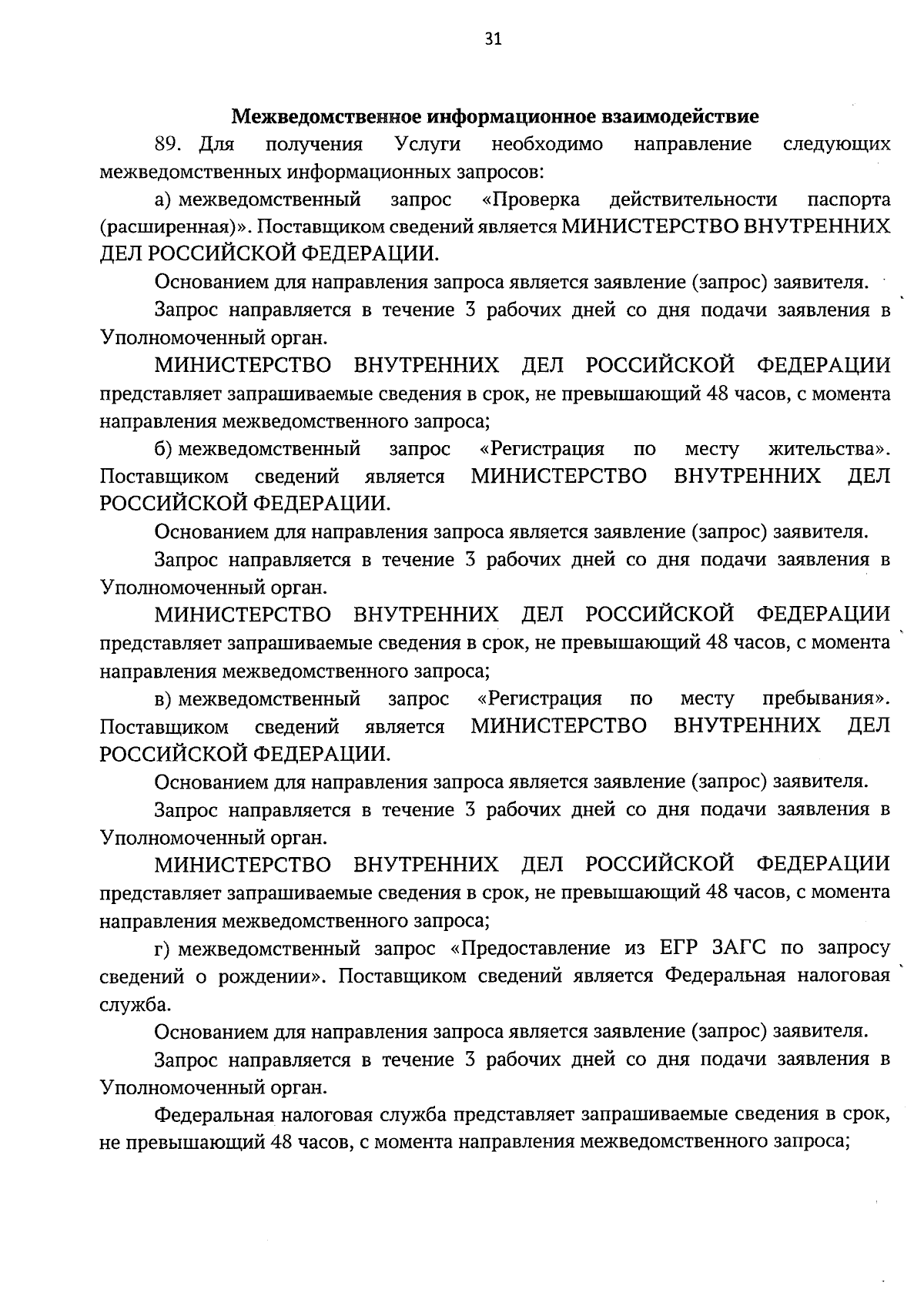 31

Межведомственное информационное взаимодействие

89. Для получения Услуги необходимо направление следующих межведомственных информационных запросов:

а) межведомственный запрос «Проверка действительности паспорта (расширенная)». Поставщиком сведений является МИНИСТЕРСТВО ВНУТРЕННИХ ДЕЛ РОССИЙСКОЙ ФЕДЕРАЦИИ.

Основанием для направления запроса является заявление (запрос) заявителя.

Запрос направляется в течение 3 рабочих дней со дня подачи заявления в Уполномоченный орган.

МИНИСТЕРСТВО ВНУТРЕННИХ ДЕЛ РОССИЙСКОЙ ФЕДЕРАЦИИ представляет запрашиваемые сведения в срок, не превышающий 48 часов, с момента направления межведомственного запроса;

б) межведомственный запрос «Регистрация по месту жительства». Поставщиком сведений является МИНИСТЕРСТВО ВНУТРЕННИХ ДЕЛ РОССИЙСКОЙ ФЕДЕРАЦИИ.

Основанием для направления запроса является заявление (запрос) заявителя.

Запрос направляется в течение 3 рабочих дней со дня подачи заявления в Уполномоченный орган.

МИНИСТЕРСТВО ВНУТРЕННИХ ДЕЛ РОССИЙСКОЙ ФЕДЕРАЦИИ представляет запрашиваемые сведения в срок, не превышающий 48 часов, с момента направления межведомственного запроса;

в) межведомственный запрос «Регистрация по месту пребывания». Поставщиком сведений является МИНИСТЕРСТВО ВНУТРЕННИХ ДЕЛ РОССИЙСКОЙ ФЕДЕРАЦИИ.

Основанием для направления запроса является заявление (запрос) заявителя.

Запрос направляется в течение 3 рабочих дней со дня подачи заявления в Уполномоченный орган.

МИНИСТЕРСТВО ВНУТРЕННИХ ДЕЛ РОССИЙСКОЙ ФЕДЕРАЦИИ представляет запрашиваемые сведения в срок, не превышающий 48 часов, с момента направления межведомственного запроса;

г) межведомственный запрос «Предоставление из ЕГР ЗАГС по запросу сведений о рождении». Поставщиком сведений является Федеральная налоговая служба.

Основанием для направления запроса является заявление (запрос) заявителя.

Запрос направляется в течение 3 рабочих дней со дня подачи заявления в Уполномоченный орган.

Федеральная налоговая служба представляет запрашиваемые сведения в срок, не превышающий 48 часов, с момента направления межведомственного запроса;